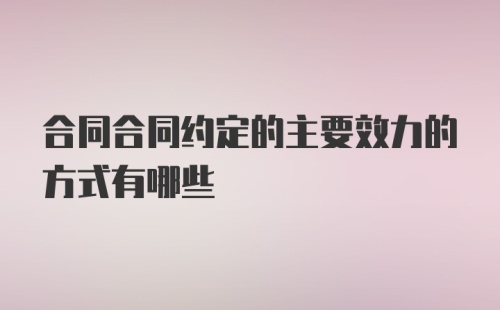 合同合同约定的主要效力的方式有哪些